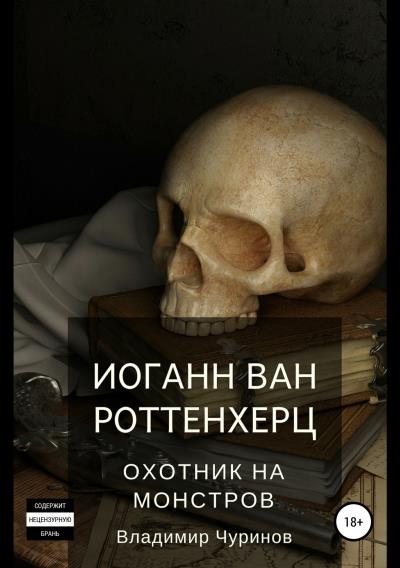 ИОГАНН ВАН РОТТЕНХЕРЦ

ОХОТНИК НА МОНСТРОВ

СОДЕРЖИТ НЕЦЕНЗУРНУЮ БРАНЬ

18+

Владимир Чуринов